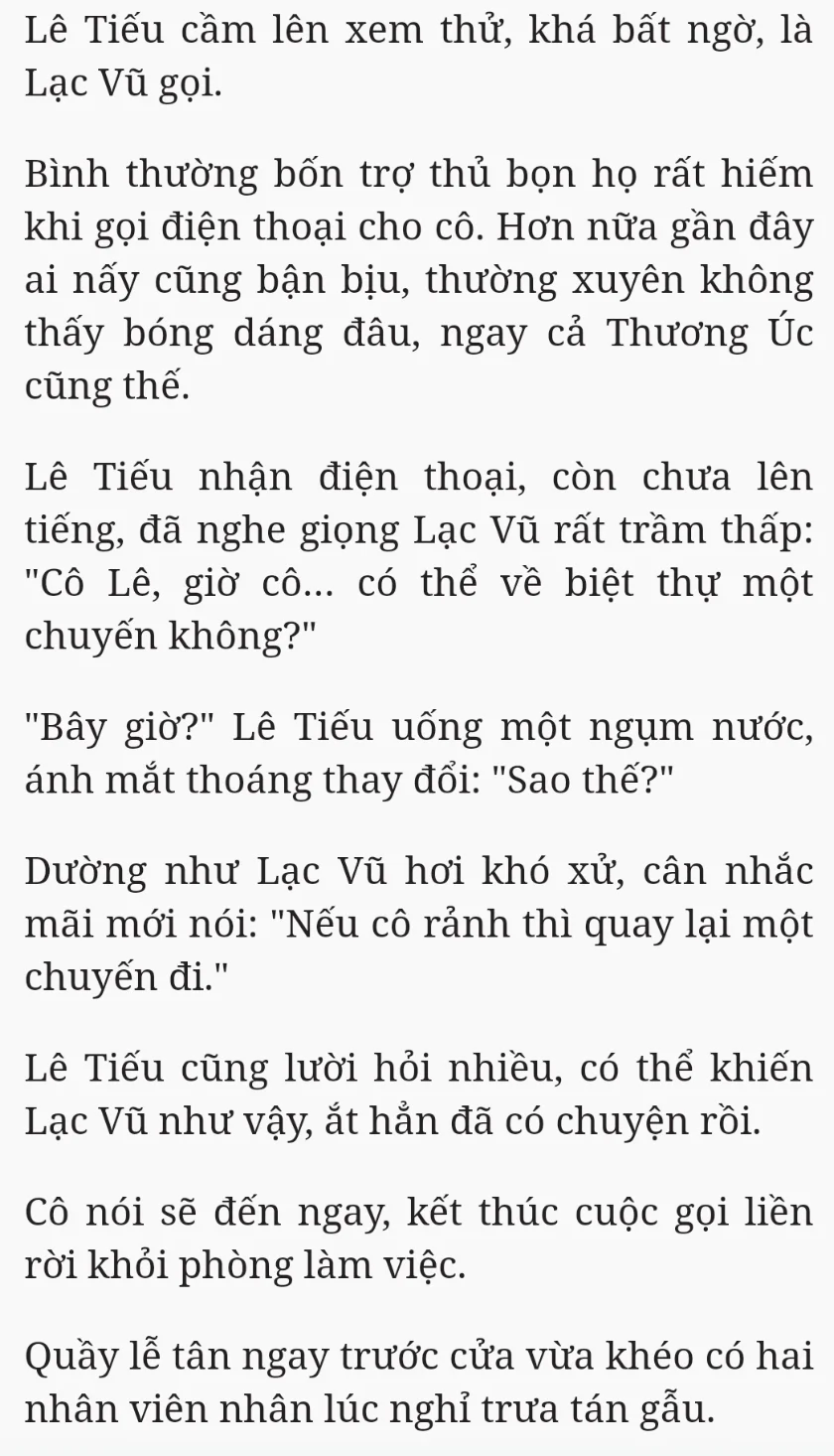 Lê Tiếu cầm lên xem thử, khá bất ngờ, là Lạc Vũ gọi.

Bình thường bốn trợ thủ bọn họ rất hiếm khi gọi điện thoại cho cô. Hơn nữa gần đây ai nấy cũng bận bịu, thường xuyên không thấy bóng dáng đâu, ngay cả Thương Úc cũng thế.

Lê Tiếu nhận điện thoại, còn chưa lên tiếng, đã nghe giọng Lạc Vũ rất trầm thấp: "Cô Lê, giờ cô... có thể về biệt thự một chuyến không?"

"Bây giờ?" Lê Tiếu uống một ngụm nước, ánh mắt thoáng thay đổi: "Sao thế?"

Dường như Lạc Vũ hơi khó xử, cân nhắc mãi mới nói: "Nếu cô rảnh thì quay lại một chuyến đi."

Lê Tiếu cũng lười hỏi nhiều, có thể khiến Lạc Vũ như vậy, ắt hẳn đã có chuyện rồi.

Cô nói sẽ đến ngay, kết thúc cuộc gọi liền rời khỏi phòng làm việc.

Quầy lễ tân ngay trước cửa vừa khéo có hai nhân viên nhân lúc nghỉ trưa tán gẫu.